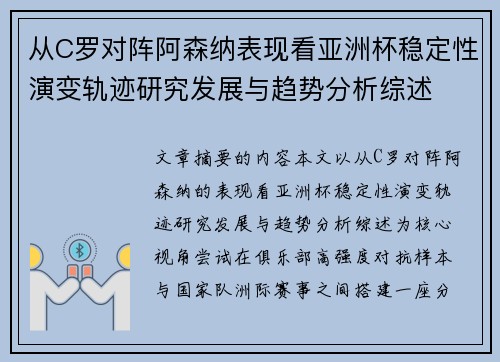 从C罗对阵阿森纳表现看亚洲杯稳定性演变轨迹研究发展与趋势分析综述

文章摘要的内容本文以从C罗对阵阿森纳的表现看亚洲杯稳定性演变轨迹研究发展与趋势分析综述为核心视角尝试在俱乐部高强度对抗样本与国家队洲际赛事之间搭建一座分